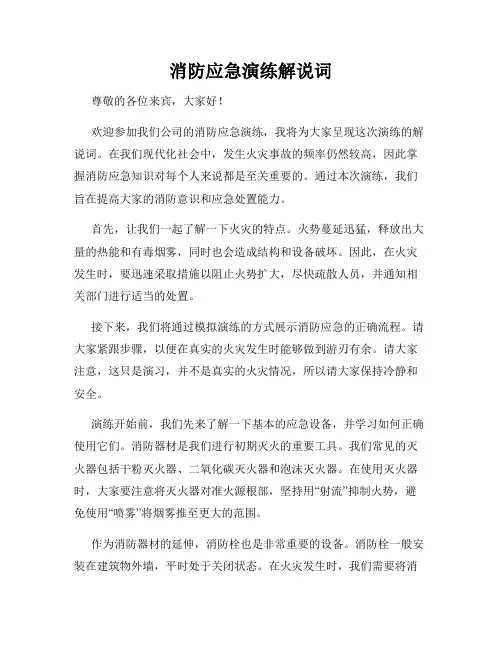 消防应急演练解说词

尊敬的各位来宾，大家好！

欢迎参加我们公司的消防应急演练，我将为大家呈现这次演练的解说词。在我们现代化社会中，发生火灾事故的频率仍然较高，因此掌握消防应急知识对每个人来说都是至关重要的。通过本次演练，我们旨在提高大家的消防意识和应急处置能力。

首先，让我们一起了解一下火灾的特点。火势蔓延迅猛，释放出大量的热能和有毒烟雾，同时也会造成结构和设备破坏。因此，在火灾发生时，要迅速采取措施以阻止火势扩大，尽快疏散人员，并通知相关部门进行适当的处置。

接下来，我们将通过模拟演练的方式展示消防应急的正确流程。请大家紧跟步骤，以便在真实的火灾发生时能够做到游刃有余。请大家注意，这只是演习，并不是真实的火灾情况，所以请大家保持冷静和安全。

演练开始前，我们先来了解一下基本的应急设备，并学习如何正确使用它们。消防器材是我们进行初期灭火的重要工具。我们常见的灭火器包括干粉灭火器、二氧化碳灭火器和泡沫灭火器。在使用灭火器时，大家要注意将灭火器对准火源根部，坚持用“射流”抑制火势，避免使用“喷雾”将烟雾推至更大的范围。

作为消防器材的延伸，消防栓也是非常重要的设备。消防栓一般安装在建筑物外墙，平时处于关闭状态。在火灾发生时，我们需要将消